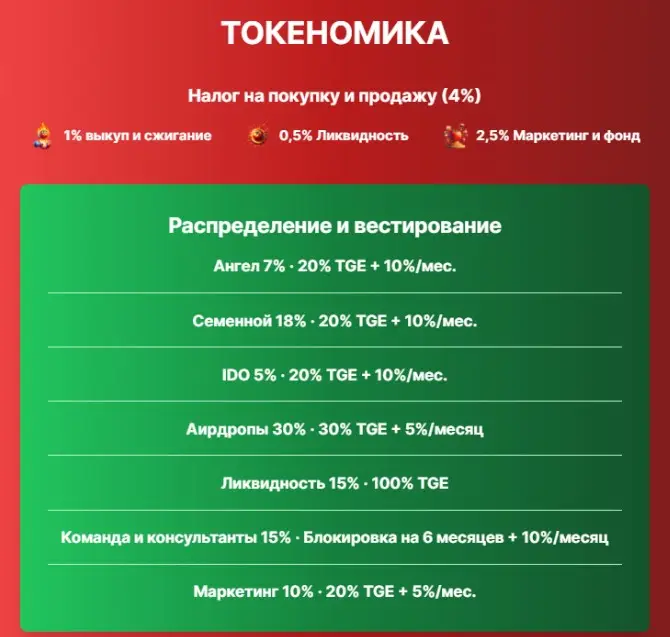 ТОКЕНОМИКА

Налог на покупку и продажу (4%)

1% выкуп и сжигание

0,5% Ликвидность

2,5% Маркетинг и фонд

Распределение и вестирование

Ангел 7% · 20% TGE + 10%/мес.

Семенной 18% · 20% TGE + 10%/мес.

IDO 5% · 20% TGE + 10%/мес.

Аирдропы 30% · 30% TGE + 5%/месяц

Ликвидность 15% · 100% TGE

Команда и консультанты 15% · Блокировка на 6 месяцев + 10%/месяц

Маркетинг 10% · 20% TGE + 5%/мес.